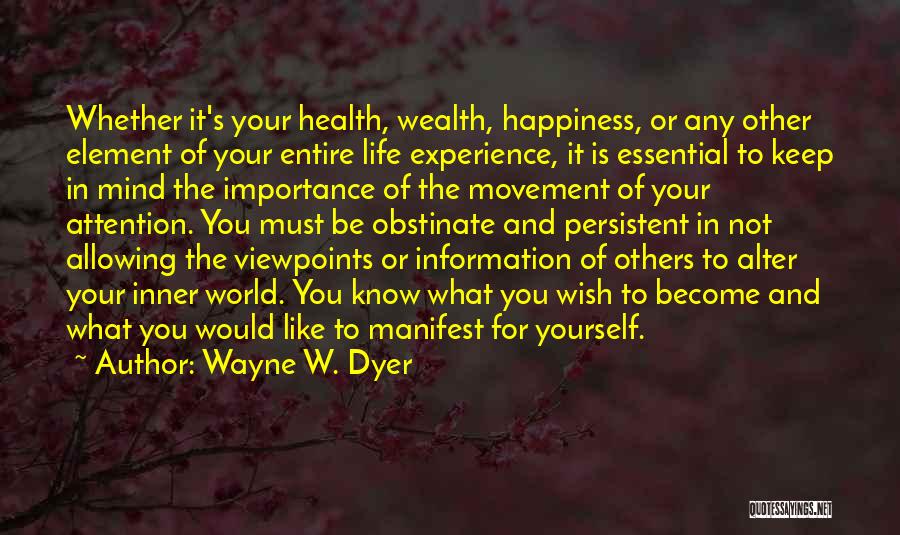 Whether it's your health, wealth, happiness, or any other element of your entire life experience, it is essential to keep in mind the importance of the movement of your attention. You must be obstinate and persistent in not allowing the viewpoints or information of others to alter your inner world. You know what you wish to become and what you would like to manifest for yourself.

~ Author: Wayne W. Dyer

QUOTESSAYINGS.NET